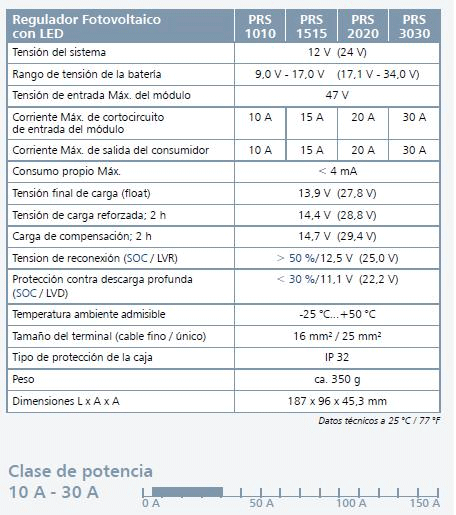 | Regulador Fotovoltaico con LED | PRS 1010 | PRS 1515 | PRS 2020 | PRS 3030 |
|---|---|---|---|---|
| Tensión del sistema | 12 V (24 V) | | | |
| Rango de tensión de la batería | 9,0 V - 17,0 V (17,1 V - 34,0 V) | | | |
| Tensión de entrada Máx. del módulo | 47 V | | | |
| Corriente Máx. de cortocircuito de entrada del módulo | 10 A | 15 A | 20 A | 30 A |
| Corriente Máx. de salida del consumidor | 10 A | 15 A | 20 A | 30 A |
| Consumo propio Máx. | < 4 mA | | | |
| Tensión final de carga (float) | 13,9 V (27,8 V) | | | |
| Tensión de carga reforzada; 2 h | 14,4 V (28,8 V) | | | |
| Carga de compensación; 2 h | 14,7 V (29,4 V) | | | |
| Tension de reconexión (SOC / LVR) | > 50 %/12,5 V (25,0 V) | | | |
| Protección contra descarga profunda (SOC / LVD) | < 30 %/11,1 V (22,2 V) | | | |
| Temperatura ambiente admisible | -25 °C...+50 °C | | | |
| Tamaño del terminal (cable fino / único) | 16 mm² / 25 mm² | | | |
| Tipo de protección de la caja | IP 32 | | | |
| Peso | ca. 350 g | | | |
| Dimensiones L x A x A | 187 x 96 x 45,3 mm | | | |

Datos técnicos a 25 °C / 77 °F

Clase de potencia
10 A - 30 A

0 A 50 A 100 A 150 A